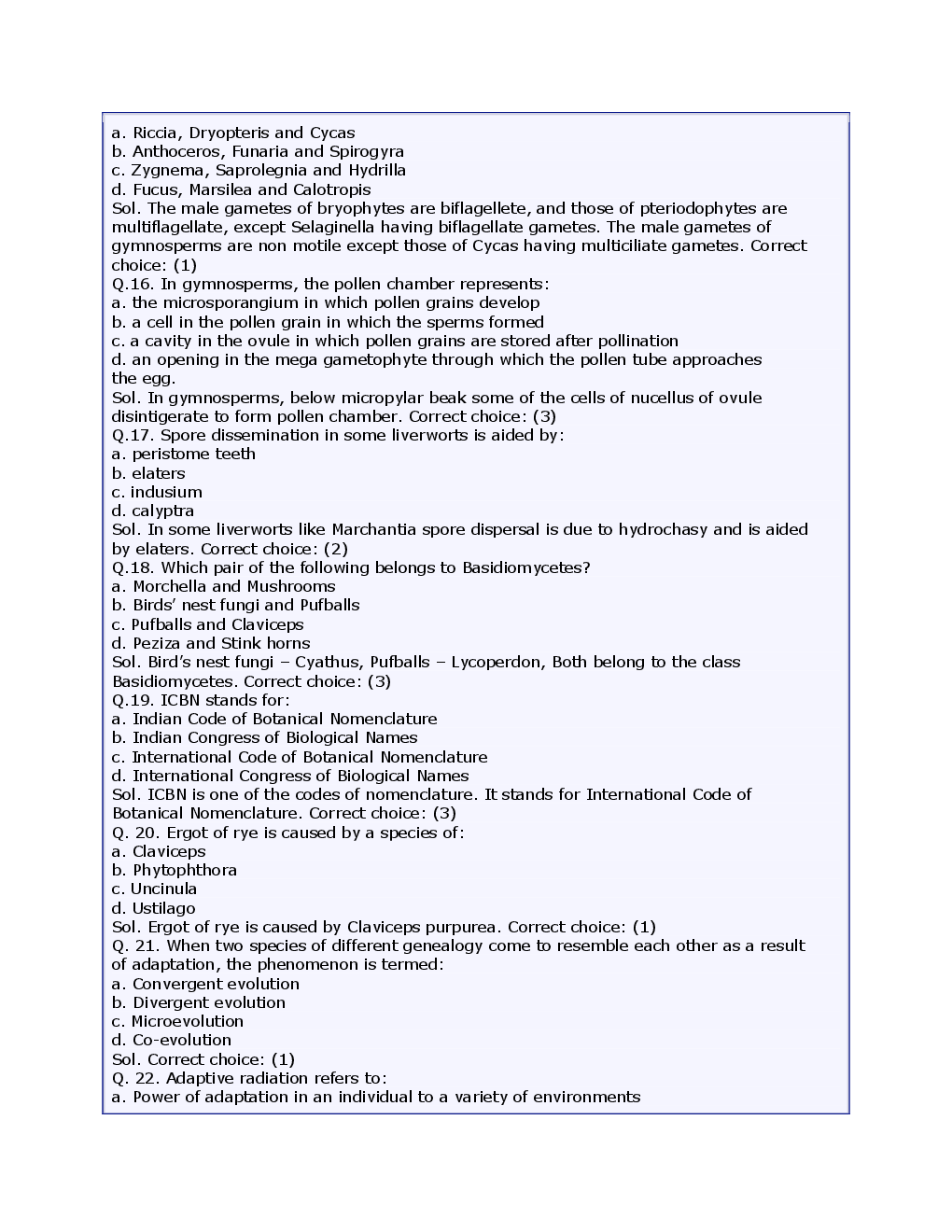 a. Riccia, Dryopteris and Cycas
b. Anthoceros, Funaria and Spirogyra
c. Zygnema, Saprolegnia and Hydrilla
d. Fucus, Marsilea and Calotropis
Sol. The male gametes of bryophytes are biflagellete, and those of pteriodophytes are multiflagellate, except Selaginella having biflagellate gametes. The male gametes of gymnosperms are non motile except those of Cycas having multiciliate gametes. Correct choice: (1)
Q.16. In gymnosperms, the pollen chamber represents:
a. the microsporangium in which pollen grains develop
b. a cell in the pollen grain in which the sperms formed
c. a cavity in the ovule in which pollen grains are stored after pollination
d. an opening in the mega gametophyte through which the pollen tube approaches the egg.
Sol. In gymnosperms, below micropylar beak some of the cells of nucellus of ovule disintigerate to form pollen chamber. Correct choice: (3)
Q.17. Spore dissemination in some liverworts is aided by:
a. peristome teeth
b. elaters
c. indusium
d. calyptra
Sol. In some liverworts like Marchantia spore dispersal is due to hydrochasy and is aided by elaters. Correct choice: (2)
Q.18. Which pair of the following belongs to Basidiomycetes?
a. Morchella and Mushrooms
b. Birds' nest fungi and Pufballs
c. Pufballs and Claviceps
d. Peziza and Stink horns
Sol. Bird's nest fungi – Cyathus, Pufballs – Lycoperdon, Both belong to the class Basidiomycetes. Correct choice: (3)
Q.19. ICBN stands for:
a. Indian Code of Botanical Nomenclature
b. Indian Congress of Biological Names
c. International Code of Botanical Nomenclature
d. International Congress of Biological Names
Sol. ICBN is one of the codes of nomenclature. It stands for International Code of Botanical Nomenclature. Correct choice: (3)
Q. 20. Ergot of rye is caused by a species of:
a. Claviceps
b. Phytophthora
c. Uncinula
d. Ustilago
Sol. Ergot of rye is caused by Claviceps purpurea. Correct choice: (1)
Q. 21. When two species of different genealogy come to resemble each other as a result of adaptation, the phenomenon is termed:
a. Convergent evolution
b. Divergent evolution
c. Microevolution
d. Co-evolution
Sol. Correct choice: (1)
Q. 22. Adaptive radiation refers to:
a. Power of adaptation in an individual to a variety of environments